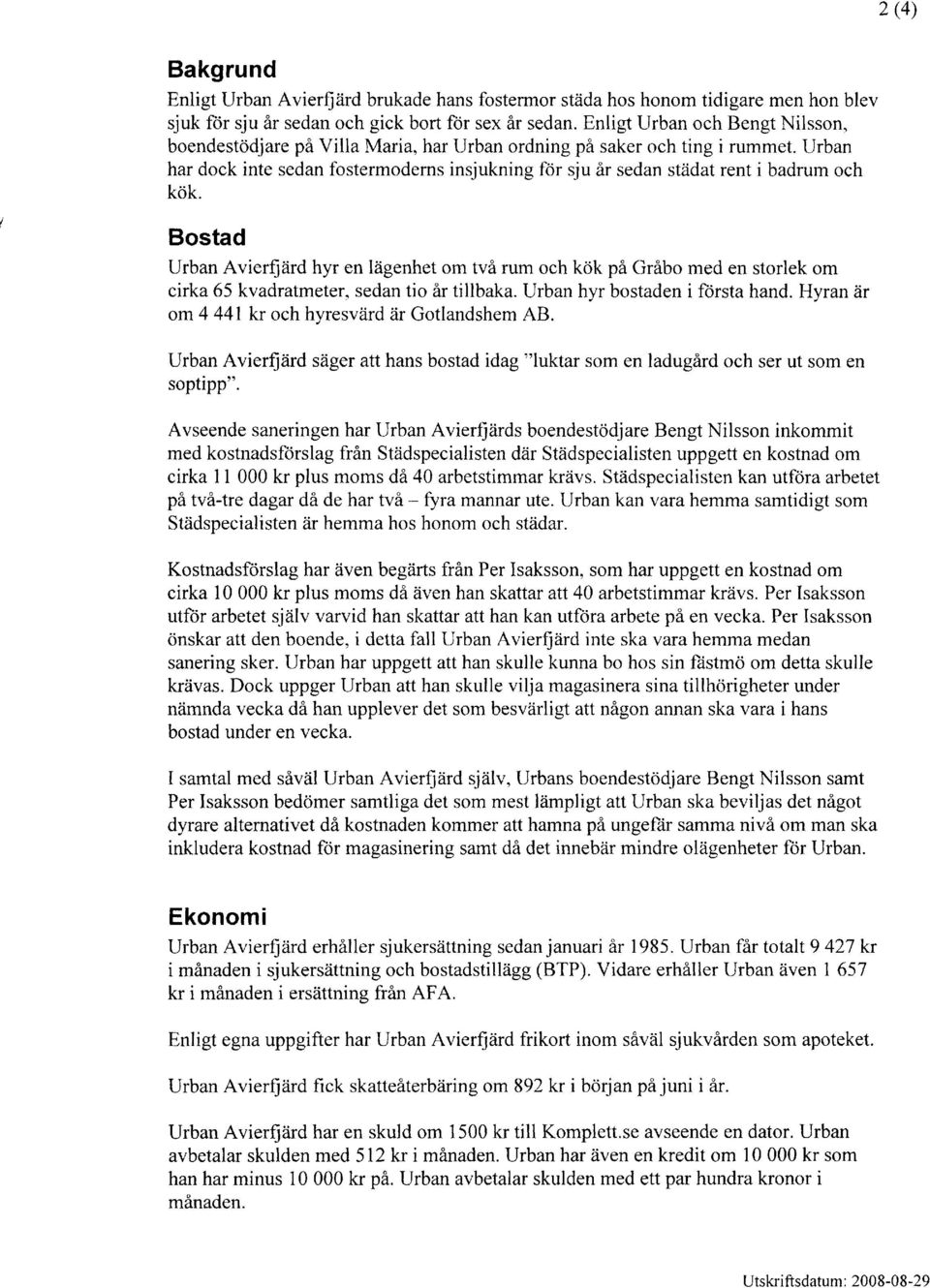 2 (4)

Bakgrund

Enligt Urban Avierfjärd brukade hans fostermor städa hos honom tidigare men hon blev sjuk för sju år sedan och gick bort för sex år sedan. Enligt Urban och Bengt Nilsson, boendestödjare på Villa Maria, har Urban ordning på saker och ting i rummet. Urban har dock inte sedan fostermoderns insjukning för sju år sedan städat rent i badrum och kök.

Bostad

Urban Avierfjärd hyr en lägenhet om två rum och kök på Gråbo med en storlek om cirka 65 kvadratmeter, sedan tio år tillbaka. Urban hyr bostaden i första hand. Hyran är om 4 441 kr och hyresvärd är Gotlandshem AB.

Urban Avierfjärd säger att hans bostad idag "luktar som en ladugård och ser ut som en soptipp".

Avseende saneringen har Urban Avierfjärds boendestödjare Bengt Nilsson inkommit med kostnadsförslag från Städspecialisten där Städspecialisten uppgett en kostnad om cirka 11 000 kr plus moms då 40 arbetstimmar krävs. Städspecialisten kan utföra arbetet på två-tre dagar då de har två – fyra mannar ute. Urban kan vara hemma samtidigt som Städspecialisten är hemma hos honom och städar.

Kostnadsförslag har även begärts från Per Isaksson, som har uppgett en kostnad om cirka 10 000 kr plus moms då även han skattar att 40 arbetstimmar krävs. Per Isaksson utför arbetet själv varvid han skattar att han kan utföra arbete på en vecka. Per Isaksson önskar att den boende, i detta fall Urban Avierfjärd inte ska vara hemma medan sanering sker. Urban har uppgett att han skulle kunna bo hos sin fästmö om detta skulle krävas. Dock uppger Urban att han skulle vilja magasinera sina tillhörigheter under nämnda vecka då han upplever det som besvärligt att någon annan ska vara i hans bostad under en vecka.

I samtal med såväl Urban Avierfjärd själv, Urbans boendestödjare Bengt Nilsson samt Per Isaksson bedömer samtliga det som mest lämpligt att Urban ska beviljas det något dyrare alternativet då kostnaden kommer att hamna på ungefär samma nivå om man ska inkludera kostnad för magasinering samt då det innebär mindre olägenheter för Urban.

Ekonomi

Urban Avierfjärd erhåller sjukersättning sedan januari år 1985. Urban får totalt 9 427 kr i månaden i sjukersättning och bostadstillägg (BTP). Vidare erhåller Urban även 1 657 kr i månaden i ersättning från AFA.

Enligt egna uppgifter har Urban Avierfjärd frikort inom såväl sjukvården som apoteket.

Urban Avierfjärd fick skatteåterbäring om 892 kr i början på juni i år.

Urban Avierfjärd har en skuld om 1500 kr till Komplett.se avseende en dator. Urban avbetalar skulden med 512 kr i månaden. Urban har även en kredit om 10 000 kr som han har minus 10 000 kr på. Urban avbetalar skulden med ett par hundra kronor i månaden.

Utskriftsdatum: 2008-08-29